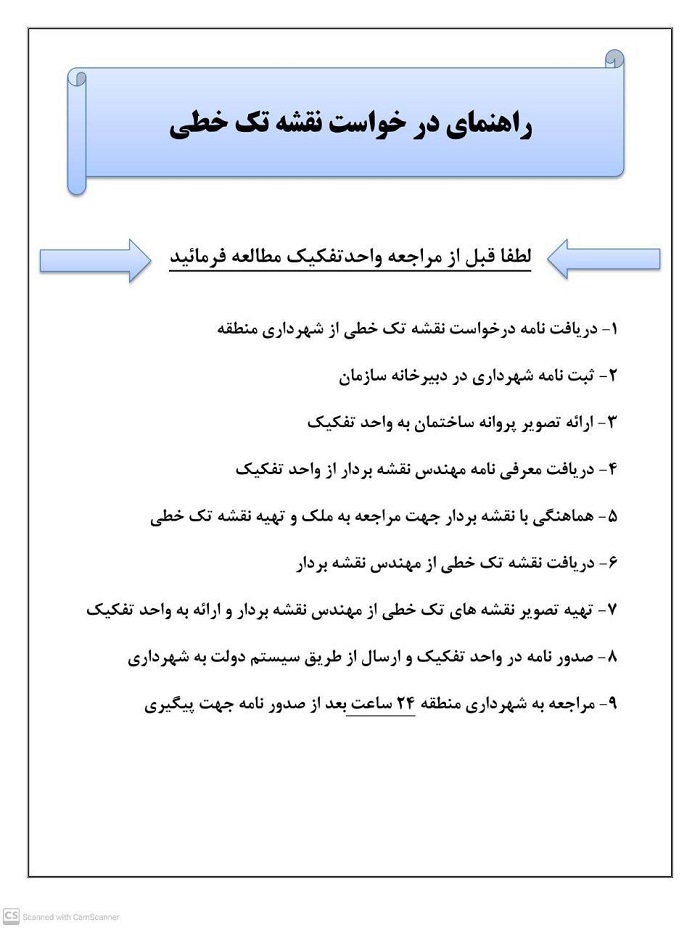 راهنمای در خواست نقشه تک خطی

لطفا قبل از مراجعه واحدتفکیک مطالعه فرمائید

۱- دریافت نامه درخواست نقشه تک خطی از شهرداری منطقه

۲- ثبت نامه شهرداری در دبیرخانه سازمان

۳- ارائه تصویر پروانه ساختمان به واحد تفکیک

۴- دریافت معرفی نامه مهندس نقشه بردار از واحد تفکیک

۵- هماهنگی با نقشه بردار جهت مراجعه به ملک و تهیه نقشه تک خطی

۶- دریافت نقشه تک خطی از مهندس نقشه بردار

۷- تهیه تصویر نقشه های تک خطی از مهندس نقشه بردار و ارائه به واحد تفکیک

۸- صدور نامه در واحد تفکیک و ارسال از طریق سیستم دولت به شهرداری

۹- مراجعه به شهرداری منطقه ۲۴ ساعت بعد از صدور نامه جهت پیگیری

CS Scanned with CamScanner